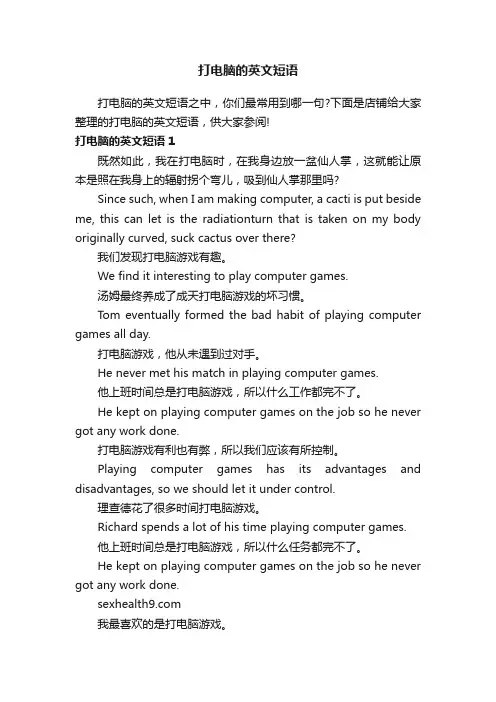 打电脑的英文短语

打电脑的英文短语之中，你们最常用到哪一句?下面是店铺给大家整理的打电脑的英文短语，供大家参阅!

打电脑的英文短语 1

既然如此，我在打电脑时，在我身边放一盆仙人掌，这就能让原本是照在我身上的辐射拐个弯儿，吸到仙人掌那里吗?

Since such, when I am making computer, a cacti is put beside me, this can let is the radiationturn that is taken on my body originally curved, suck cactus over there?

我们发现打电脑游戏有趣。

We find it interesting to play computer games.

汤姆最终养成了成天打电脑游戏的坏习惯。

Tom eventually formed the bad habit of playing computer games all day.

打电脑游戏，他从未遇到过对手。

He never met his match in playing computer games.

他上班时间总是打电脑游戏，所以什么工作都完不了。

He kept on playing computer games on the job so he never got any work done.

打电脑游戏有利也有弊，所以我们应该有所控制。

Playing computer games has its advantages and disadvantages, so we should let it under control.

理查德花了很多时间打电脑游戏。

Richard spends a lot of his time playing computer games.

他上班时间总是打电脑游戏，所以什么任务都完不了。

He kept on playing computer games on the job so he never got any work done.

sexhealth9.com

我最喜欢的是打电脑游戏。